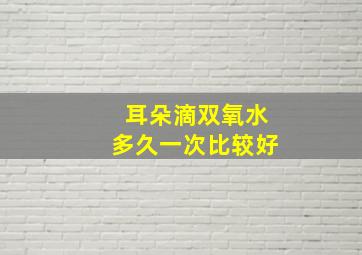 耳朵滴双氧水
多久一次比较好